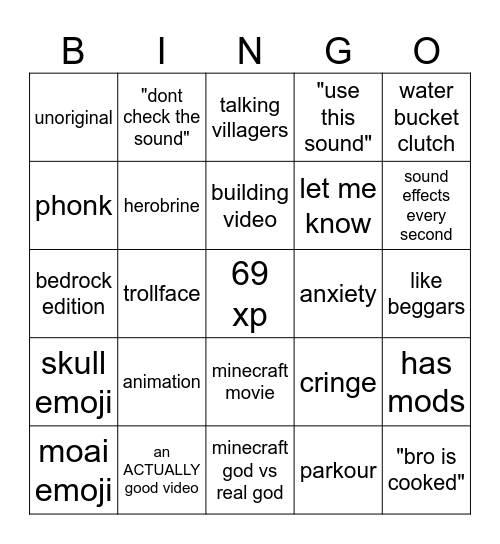 | B | I | N | G | O |
|---|---|---|---|---|
| unoriginal | "dont check the sound" | talking villagers | "use this sound" | water bucket clutch |
| phonk | herobrine | building video | let me know | sound effects every second |
| bedrock edition | trollface | 69 xp | anxiety | like beggars |
| skull emoji | animation | minecraft movie | cringe | has mods |
| moai emoji | an ACTUALLY good video | minecraft god vs real god | parkour | "bro is cooked" |